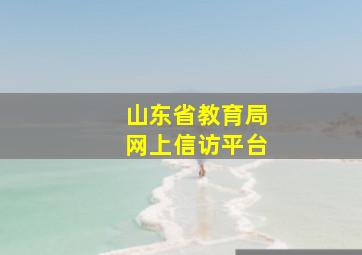 山东省教育局
网上信访平台